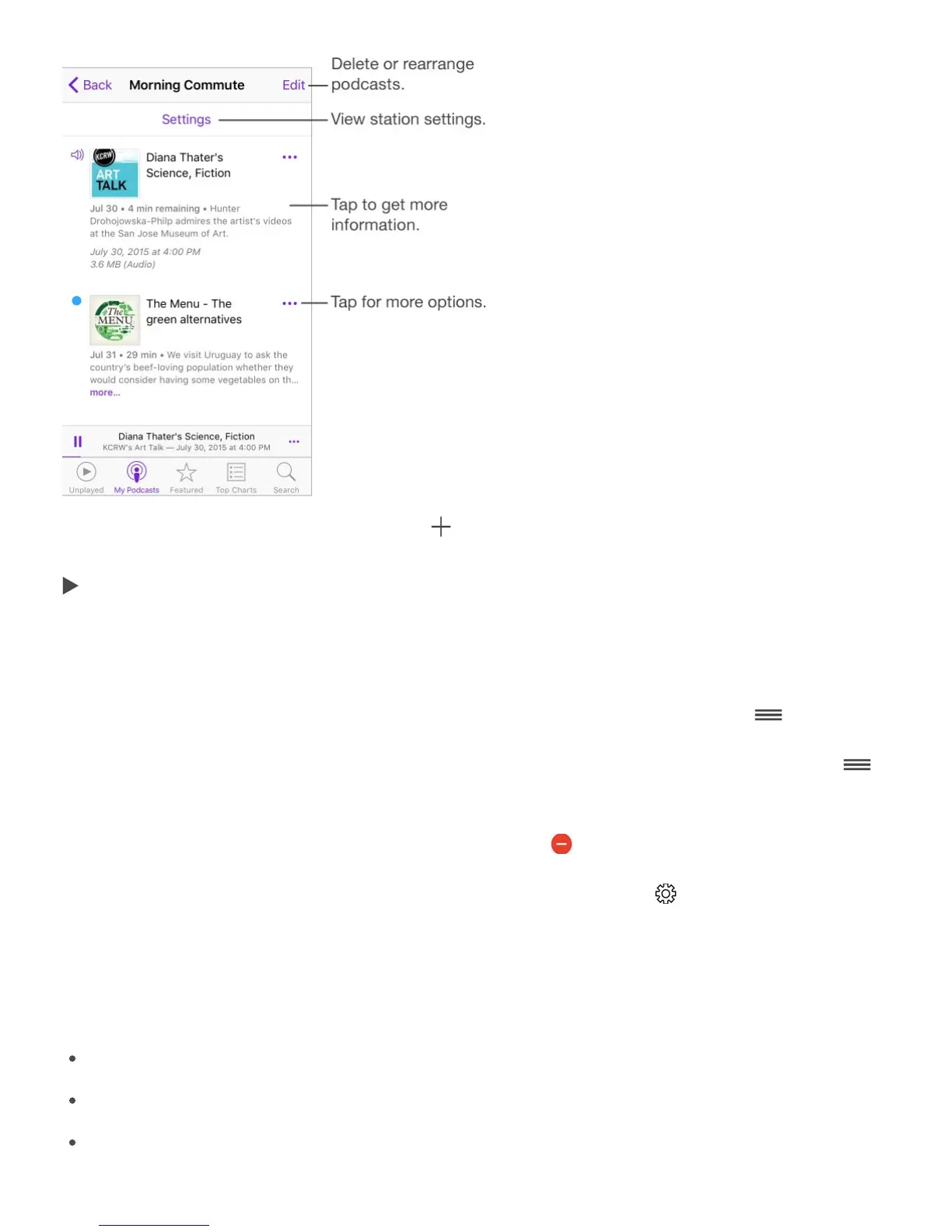 Back Morning Commute Edit

Delete or rearrange podcasts.

Settings

View station settings.

Diana Thater's Science, Fiction

Jul 30 • 4 min remaining • Hunter Drohojowska-Philp admires the artist's videos at the San Jose Museum of Art.

July 30, 2015 at 4:00 PM
3.6 MB (Audio)

Tap to get more information.

The Menu - The green alternatives

Tap for more options.

Jul 31 • 29 min • We visit Uruguay to ask the country's beef-loving population whether they would consider having some vegetables on th...
more...

Diana Thater's Science, Fiction
KCRW's Art Talk — July 30, 2015 at 4:00 PM

Unplayed My Podcasts Featured Top Charts Search

•

•

•